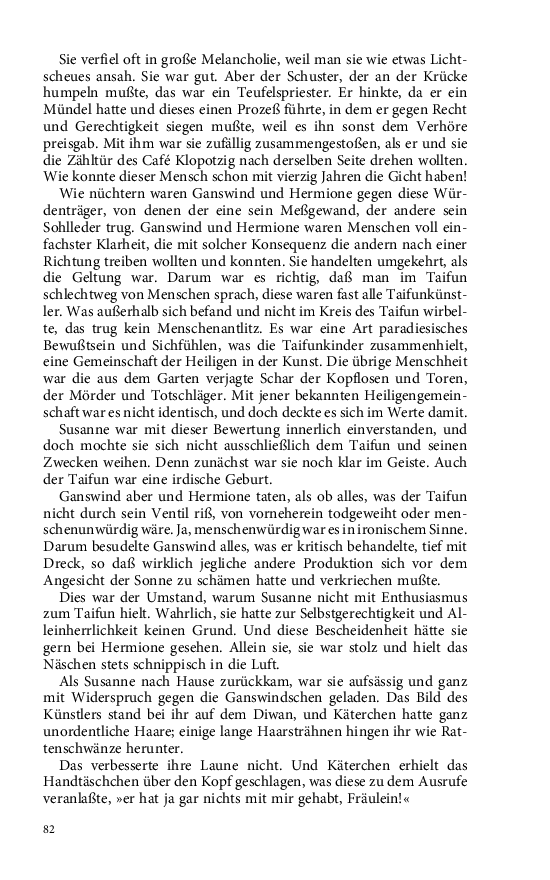 Sie verfiel oft in große Melancholie, weil man sie wie etwas Lichtscheues ansah. Sie war gut. Aber der Schuster, der an der Krücke humpeln mußte, das war ein Teufelspriester. Er hinkte, da er ein Mündel hatte und dieses einen Prozeß führte, in dem er gegen Recht und Gerechtigkeit siegen mußte, weil es ihn sonst dem Verhöre preisgab. Mit ihm war sie zufällig zusammengestoßen, als er und sie die Zähltür des Café Klopotzig nach derselben Seite drehen wollten. Wie konnte dieser Mensch schon mit vierzig Jahren die Gicht haben!

Wie nüchtern waren Ganswind und Hermione gegen diese Würdenträger, von denen der eine sein Meßgewand, der andere sein Sohlleder trug. Ganswind und Hermione waren Menschen voll einfachster Klarheit, die mit solcher Konsequenz die andern nach einer Richtung treiben wollten und konnten. Sie handelten umgekehrt, als die Geltung war. Darum war es richtig, daß man im Taifun schlechtweg von Menschen sprach, diese waren fast alle Taifunkünstler. Was außerhalb sich befand und nicht im Kreis des Taifun wirbelte, das trug kein Menschenantlitz. Es war eine Art paradiesisches Bewußtsein und Sichfühlen, was die Taifunkinder zusammenhielt, eine Gemeinschaft der Heiligen in der Kunst. Die übrige Menschheit war die aus dem Garten verjagte Schar der Kopflosen und Toren, der Mörder und Totschläger. Mit jener bekannten Heiligengemeinschaft war es nicht identisch, und doch deckte es sich im Werte damit.

Susanne war mit dieser Bewertung innerlich einverstanden, und doch mochte sie sich nicht ausschließlich dem Taifun und seinen Zwecken weihen. Denn zunächst war sie noch klar im Geiste. Auch der Taifun war eine irdische Geburt.

Ganswind aber und Hermione taten, als ob alles, was der Taifun nicht durch sein Ventil riß, von vorneherein todgeweiht oder menschenunwürdig wäre. Ja, menschenwürdig war es in ironischem Sinne. Darum besudelte Ganswind alles, was er kritisch behandelte, tief mit Dreck, so daß wirklich jegliche andere Produktion sich vor dem Angesicht der Sonne zu schämen hatte und verkriechen mußte.

Dies war der Umstand, warum Susanne nicht mit Enthusiasmus zum Taifun hielt. Wahrlich, sie hatte zur Selbstgerechtigkeit und Alleinherrlichkeit keinen Grund. Und diese Bescheidenheit hätte sie gern bei Hermione gesehen. Allein sie, sie war stolz und hielt das Näschen stets schnippisch in die Luft.

Als Susanne nach Hause zurückkam, war sie aufsässig und ganz mit Widerspruch gegen die Ganswindschen geladen. Das Bild des Künstlers stand bei ihr auf dem Diwan, und Käterchen hatte ganz unordentliche Haare; einige lange Haarsträhnen hingen ihr wie Rattenschwänze herunter.

Das verbesserte ihre Laune nicht. Und Käterchen erhielt das Handtäschchen über den Kopf geschlagen, was diese zu dem Ausrufe veranlaßte, »er hat ja gar nichts mit mir gehabt, Fräulein!«

82